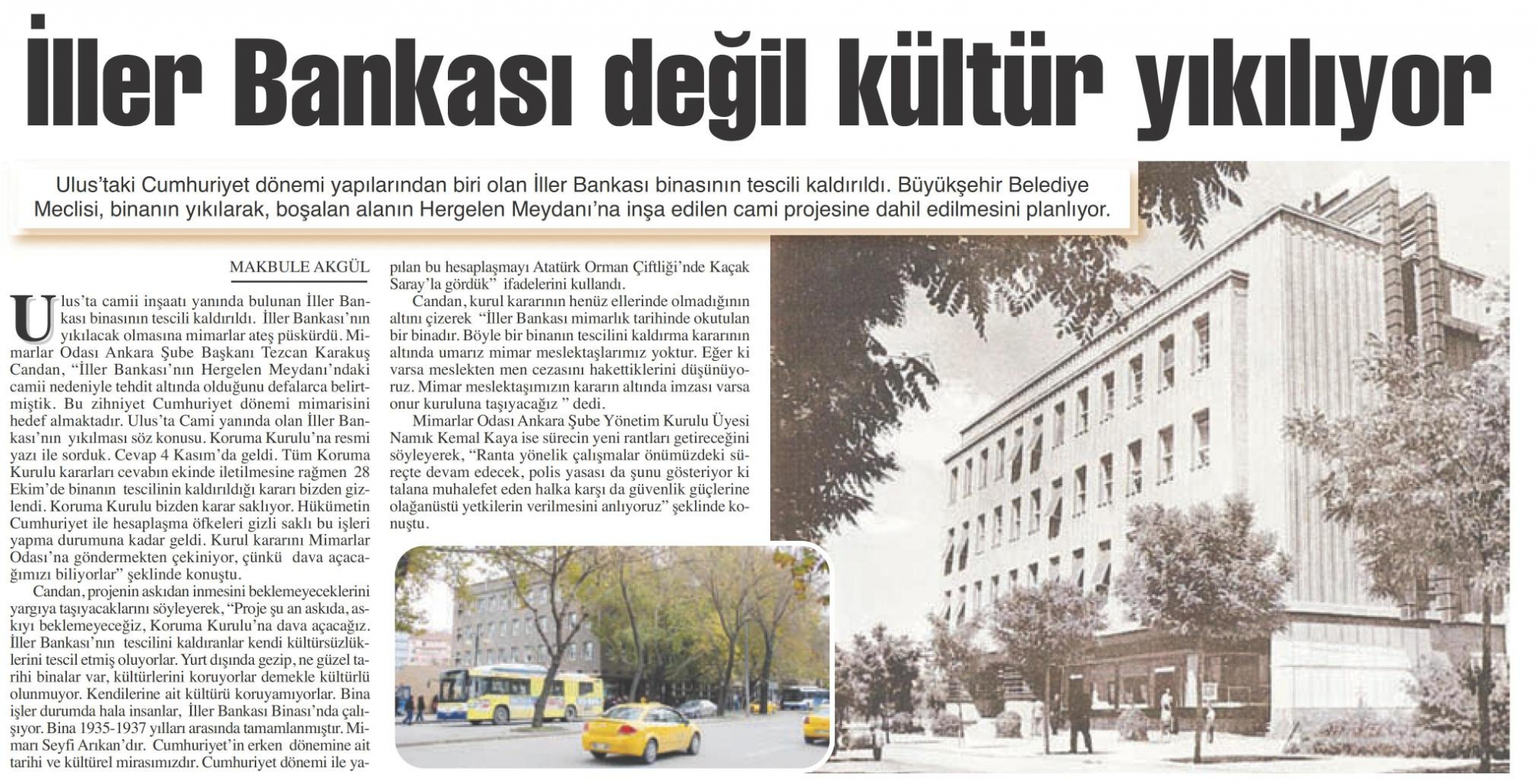 İller Bankası değil kültür yıkılıyor

Ulus'taki Cumhuriyet dönemi yapılarından biri olan İller Bankası binasının tescili kaldırıldı. Büyükşehir Belediye Meclisi, binanın yıkılarak, boşalan alanın Hergelen Meydanı'na inşa edilen cami projesine dahil edilmesini planlıyor.

MAKBULE AKGÜL

Ulus'ta camii inşaatı yanında bulunan İller Bankası binasının tescili kaldırıldı. İller Bankası'nın yıkılacak olmasına mimarlar ateş püskürdü. Mimarlar Odası Ankara Şube Başkanı Tezcan Karakuş Candan, "İller Bankası'nın Hergelen Meydanı'ndaki camii nedeniyle tehdit altında olduğunu defalarca belirtmiştik. Bu zihniyet Cumhuriyet dönemi mimarisini hedef almaktadır. Ulus'ta Cami yanında olan İller Bankası'nın yıkılması söz konusu. Koruma Kurulu'na resmi yazı ile sorduk. Cevap 4 Kasım'da geldi. Tüm Koruma Kurulu kararları cevabın ekinde iletilmesine rağmen 28 Ekim'de binanın tescilinin kaldırıldığı kararı bizden gizlendi. Koruma Kurulu bizden karar saklıyor. Hükümetin Cumhuriyet ile hesaplaşma öfkeleri gizli saklı bu işleri yapma durumuna kadar geldi. Kurul kararını Mimarlar Odası'na göndermekten çekiniyor, çünkü dava açacağımızı biliyorlar" şeklinde konuştu.

Candan, projenin askıdan inmesini beklemeyeceklerini yargıya taşıyacaklarını söyleyerek, "Proje şu an askıda, askıyı beklemeyeceğiz, Koruma Kurulu'na dava açacağız. İller Bankası'nın tescilini kaldıranlar kendi kültürsüzlüklerini tescil etmiş oluyorlar. Yurt dışında gezip, ne güzel tarihi binalar var, kültürlerini koruyorlar demekle kültürlü olunmuyor. Kendilerine ait kültürü koruyamıyorlar. Bina işler durumda hala insanlar, İller Bankası Binası'nda çalışıyor. Bina 1935-1937 yılları arasında tamamlanmıştır. Mimarı Seyfi Arıkan'dır. Cumhuriyet'in erken dönemine ait tarihi ve kültürel mirasımızdır. Cumhuriyet dönemi ile yapılan bu hesaplaşmayı Atatürk Orman Çiftliği'nde Kaçak Saray'la gördük" ifadelerini kullandı.

Candan, kurul kararının henüz ellerinde olmadığının altını çizerek "İller Bankası mimarlık tarihinde okutulan bir binadır. Böyle bir binanın tescilini kaldırma kararının altında umarız mimar meslektaşlarımız yoktur. Eğer ki varsa meslekten men cezasını hakettiklerini düşünüyoruz. Mimar meslektaşımızın kararın altında imzası varsa onur kuruluna taşıyacağız " dedi.

Mimarlar Odası Ankara Şube Yönetim Kurulu Üyesi Namık Kemal Kaya ise sürecin yeni rantları getireceğini söyleyerek, "Ranta yönelik çalışmalar önümüzdeki süreçte devam edecek, polis yasası da şunu gösteriyor ki talana muhalefet eden halka karşı da güvenlik güçlerine olağanüstü yetkilerin verilmesini anlıyoruz" şeklinde konuştu.